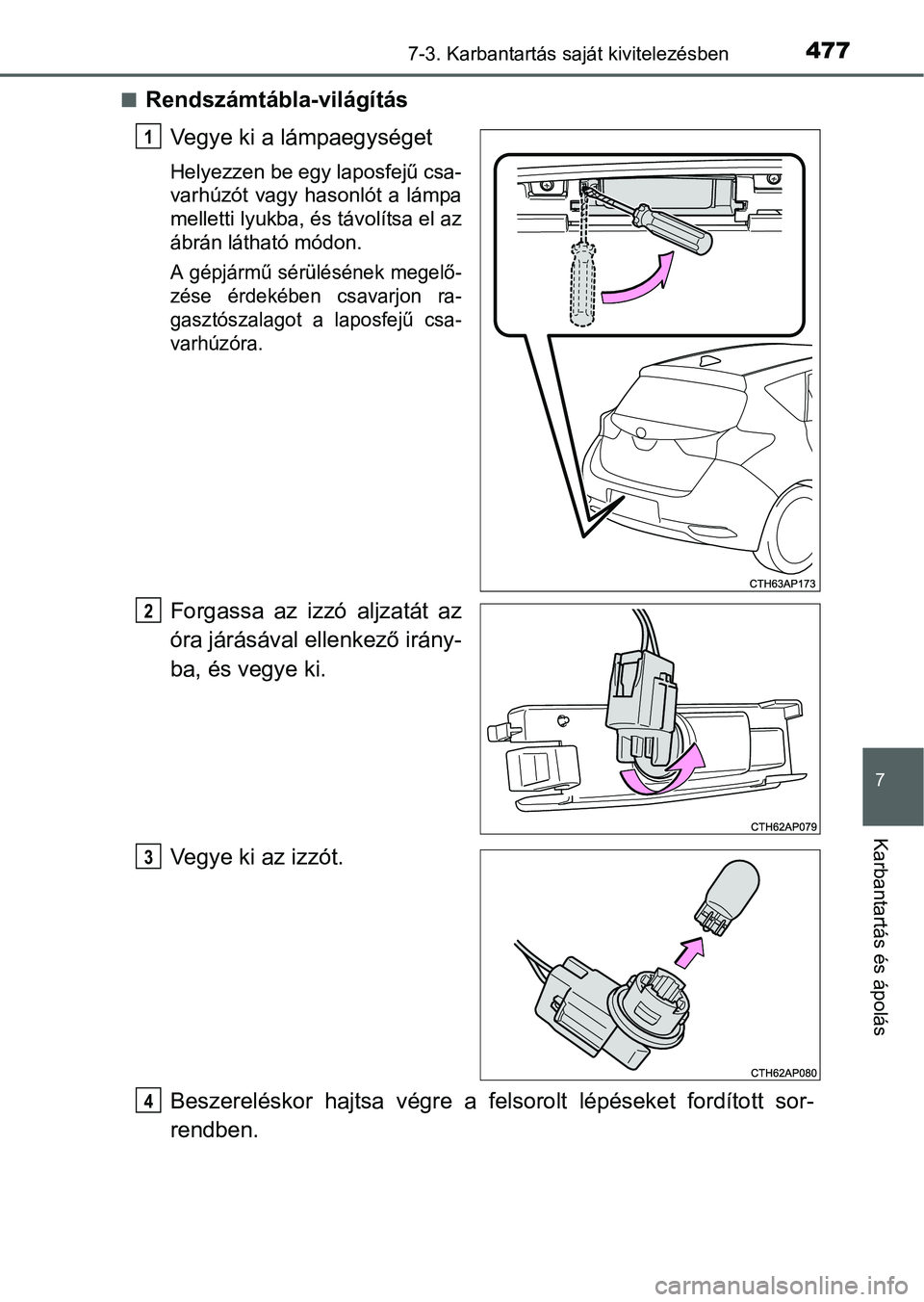 7-3. Karbantartás saját kivitelezésben 477

■ Rendszámtábla-világítás

1 Vegye ki a lámpaegységet

Helyezzen be egy laposfejű csavarhúzót vagy hasonlót a lámpa melletti lyukba, és távolítsa el az ábrán látható módon.

A gépjármű sérülésének megelőzése érdekében csavarjon ragasztószalagot a laposfejű csavarhúzóra.

CTH63AP173

2 Forgassa az izzó aljzatát az óra járásával ellenkező irányba, és vegye ki.

CTH62AP079

3 Vegye ki az izzót.

CTH62AP080

4 Beszereléskor hajtsa végre a felsorolt lépéseket fordított sorrendben.

7

Karbantartás és ápolás

carmanualsonline.info